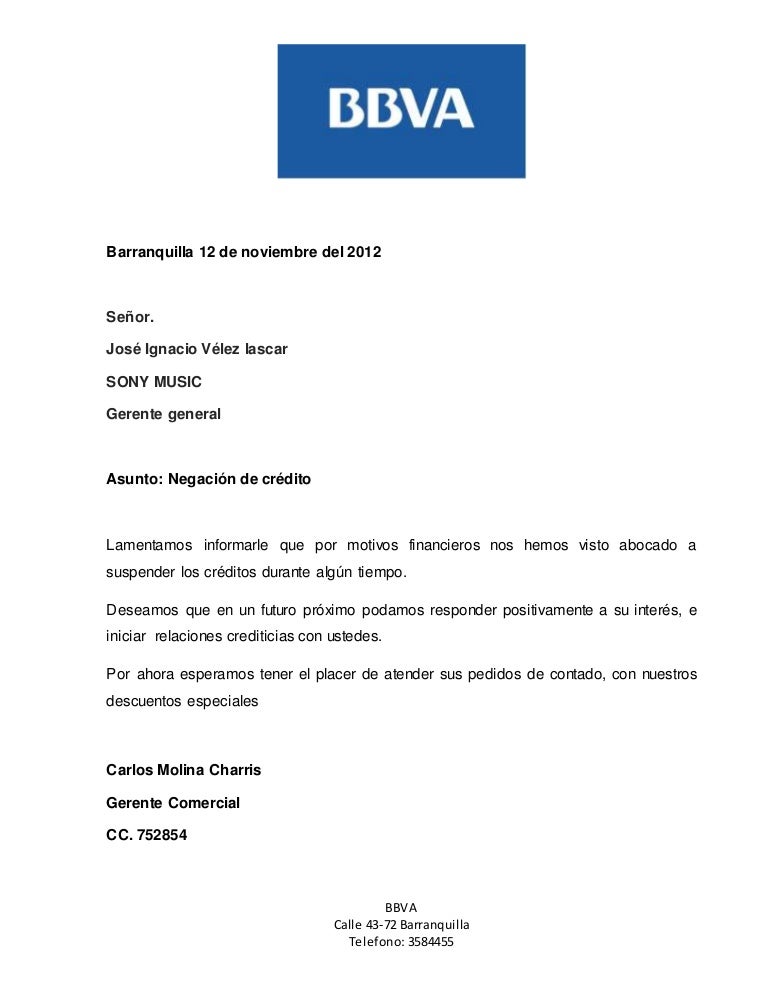 BBVA

Barranquilla 12 de noviembre del 2012

Señor.

José Ignacio Vélez lascar

SONY MUSIC

Gerente general

Asunto: Negación de crédito

Lamentamos informarle que por motivos financieros nos hemos visto abocado a suspender los créditos durante algún tiempo.

Deseamos que en un futuro próximo podamos responder positivamente a su interés, e iniciar relaciones crediticias con ustedes.

Por ahora esperamos tener el placer de atender sus pedidos de contado, con nuestros descuentos especiales

Carlos Molina Charris

Gerente Comercial

CC. 752854

BBVA
Calle 43-72 Barranquilla
Telefono: 3584455